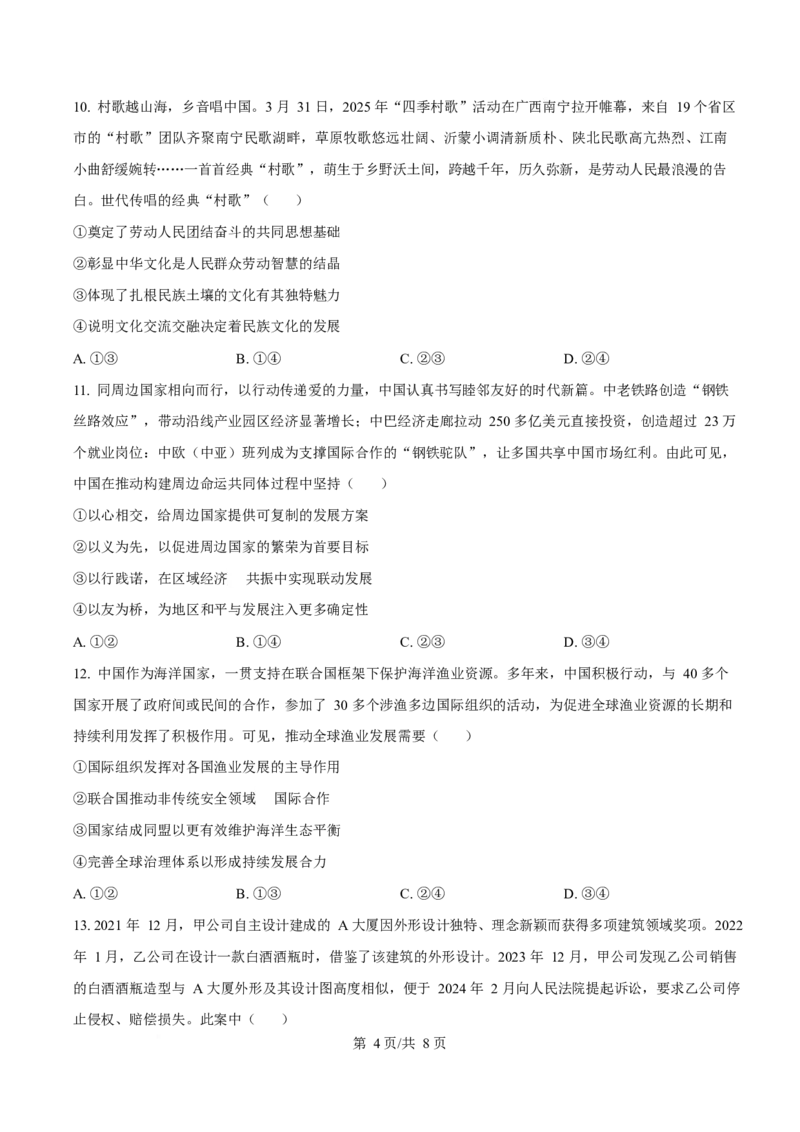 10. 村歌越山海，乡音唱中国。3 月 31 日，2025 年“四季村歌”活动在广西南宁拉开帷幕，来自 19 个省区市的“村歌”团队齐聚南宁民歌湖畔，草原牧歌悠远壮阔、沂蒙小调清新质朴、陕北民歌高亢热烈、江南小曲舒缓婉转……一首首经典“村歌”，萌生于乡野沃土间，跨越千年，历久弥新，是劳动人民最浪漫的告白。世代传唱的经典“村歌”（　　）

①奠定了劳动人民团结奋斗的共同思想基础

②彰显中华文化是人民群众劳动智慧的结晶

③体现了扎根民族土壤的文化有其独特魅力

④说明文化交流交融决定着民族文化的发展

A. ①③　　B. ①④　　C. ②③　　D. ②④

11. 同周边国家相向而行，以行动传递爱的力量，中国认真书写睦邻友好的时代新篇。中老铁路创造“钢铁丝路效应”，带动沿线产业园区经济显著增长；中巴经济走廊拉动 250 多亿美元直接投资，创造超过 23 万个就业岗位；中欧（中亚）班列成为支撑国际合作的“钢铁驼队”，让多国共享中国市场红利。由此可见，中国在推动构建周边命运共同体过程中坚持（　　）

①以心相交，给周边国家提供可复制的发展方案

②以义为先，以促进周边国家的繁荣为首要目标

③以行践诺，在区域经济　共振中实现联动发展

④以友为桥，为地区和平与发展注入更多确定性

A. ①②　　B. ①④　　C. ②③　　D. ③④

12. 中国作为海洋国家，一贯支持在联合国框架下保护海洋渔业资源。多年来，中国积极行动，与 40 多个国家开展了政府间或民间的合作，参加了 30 多个涉渔多边国际组织的活动，为促进全球渔业资源的长期和持续利用发挥了积极作用。可见，推动全球渔业发展需要（　　）

①国际组织发挥对各国渔业发展的主导作用

②联合国推动非传统安全领域　国际合作

③国家结成同盟以更有效维护海洋生态平衡

④完善全球治理体系以形成持续发展合力

A. ①②　　B. ①③　　C. ②④　　D. ③④

13. 2021 年 12 月，甲公司自主设计建成的 A 大厦因外形设计独特、理念新颖而获得多项建筑领域奖项。2022 年 1 月，乙公司在设计一款白酒酒瓶时，借鉴了该建筑的外形设计。2023 年 12 月，甲公司发现乙公司销售的白酒酒瓶造型与 A 大厦外形及其设计图高度相似，便于 2024 年 2 月向人民法院提起诉讼，要求乙公司停止侵权、赔偿损失。此案中（　　）

第 4 页/共 8 页